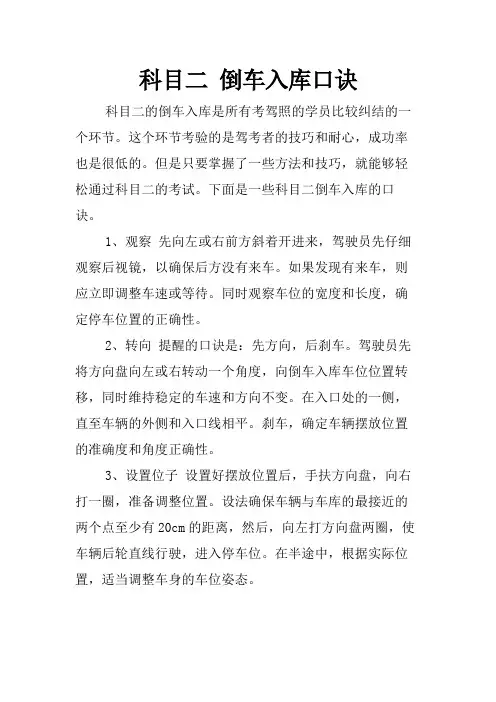 科目二 倒车入库口诀

科目二的倒车入库是所有考驾照的学员比较纠结的一个环节。这个环节考验的是驾考者的技巧和耐心，成功率也是很低的。但是只要掌握了一些方法和技巧，就能够轻松通过科目二的考试。下面是一些科目二倒车入库的口诀。

1、观察 先向左或右前方斜着开进来，驾驶员先仔细观察后视镜，以确保后方没有来车。如果发现有来车，则应立即调整车速或等待。同时观察车位的宽度和长度，确定停车位置的正确性。

2、转向 提醒的口诀是：先方向，后刹车。驾驶员先将方向盘向左或右转动一个角度，向倒车入库车位位置转移，同时维持稳定的车速和方向不变。在入口处的一侧，直至车辆的外侧和入口线相平。刹车，确定车辆摆放位置的准确度和角度正确性。

3、设置位子 设置好摆放位置后，手扶方向盘，向右打一圈，准备调整位置。设法确保车辆与车库的最接近的两个点至少有 20cm 的距离，然后，向左打方向盘两圈，使车辆后轮直线行驶，进入停车位。在半途中，根据实际位置，适当调整车身的车位姿态。